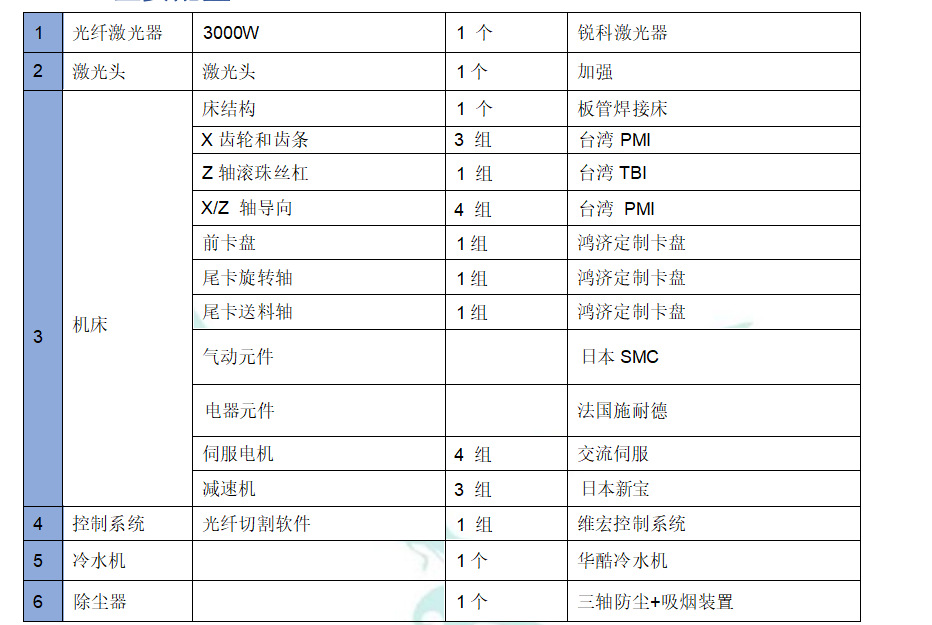 | 1 | 光纤激光器 | 3000W | 1 个 | 锐科激光器 |
|---|---|---|---|---|
| 2 | 激光头 | 激光头 | 1个 | 加强 |
| 3 | 机床 | 床结构 | 1 个 | 板管焊接床 |
| | | X 齿轮和齿条 | 3 组 | 台湾 PMI |
| | | Z 轴滚珠丝杠 | 1 组 | 台湾 TBI |
| | | X/Z 轴导向 | 4 组 | 台湾 PMI |
| | | 前卡盘 | 1组 | 鸿济定制卡盘 |
| | | 尾卡旋转轴 | 1组 | 鸿济定制卡盘 |
| | | 尾卡送料轴 | 1组 | 鸿济定制卡盘 |
| | | 气动元件 | | 日本 SMC |
| | | 电器元件 | | 法国施耐德 |
| | | 伺服电机 | 4 组 | 交流伺服 |
| | | 减速机 | 3 组 | 日本新宝 |
| 4 | 控制系统 | 光纤切割软件 | 1 组 | 维宏控制系统 |
| 5 | 冷水机 | | 1个 | 华酷冷水机 |
| 6 | 除尘器 | | 1个 | 三轴防尘+吸烟装置 |